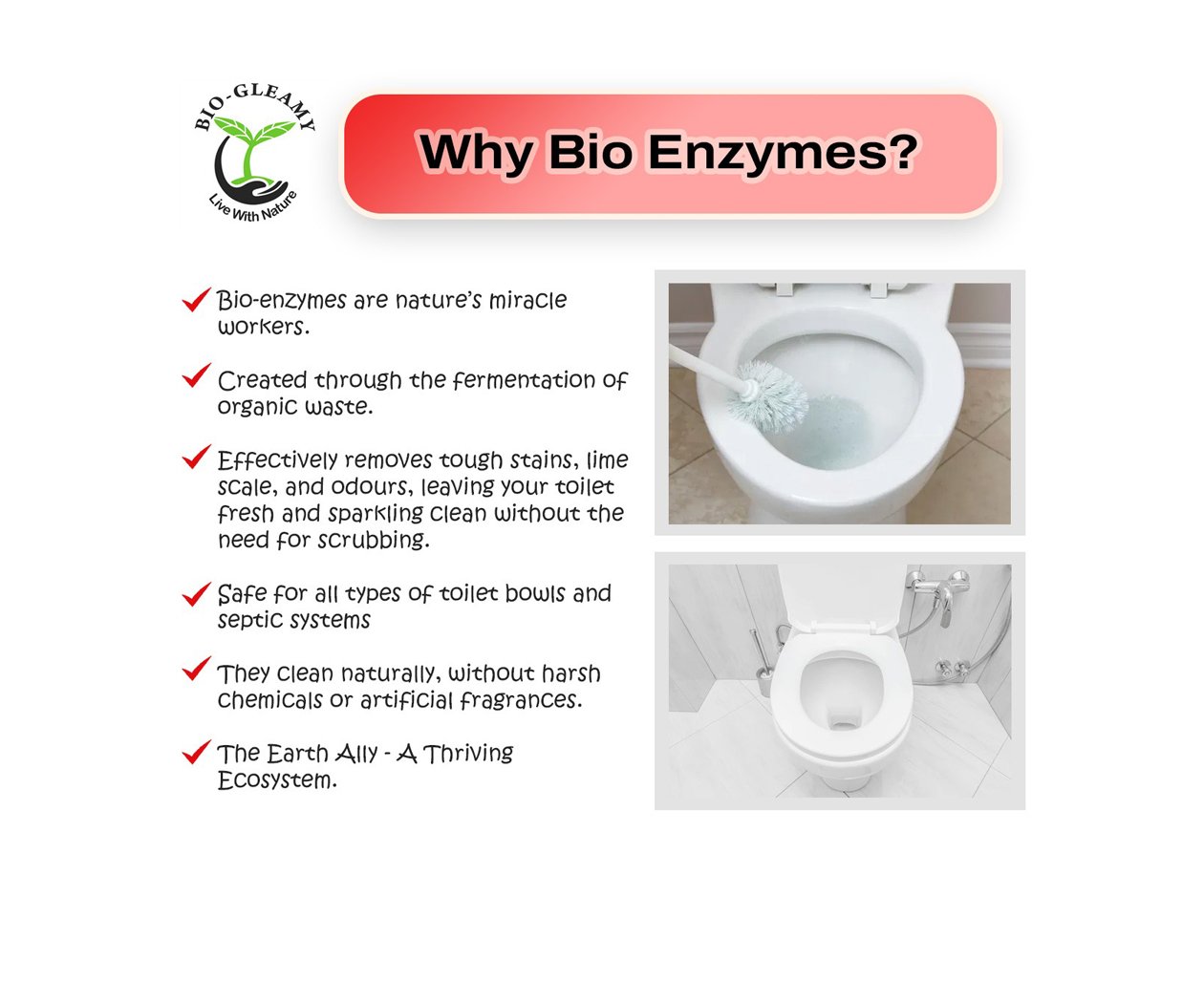 BIO-GLEAMY
Live With Nature

Why Bio Enzymes?

Bio-enzymes are nature's miracle workers.

Created through the fermentation of organic waste.

Effectively removes tough stains, lime scale, and odours, leaving your toilet fresh and sparkling clean without the need for scrubbing.

Safe for all types of toilet bowls and septic systems

They clean naturally, without harsh chemicals or artificial fragrances.

The Earth Ally - A Thriving Ecosystem.